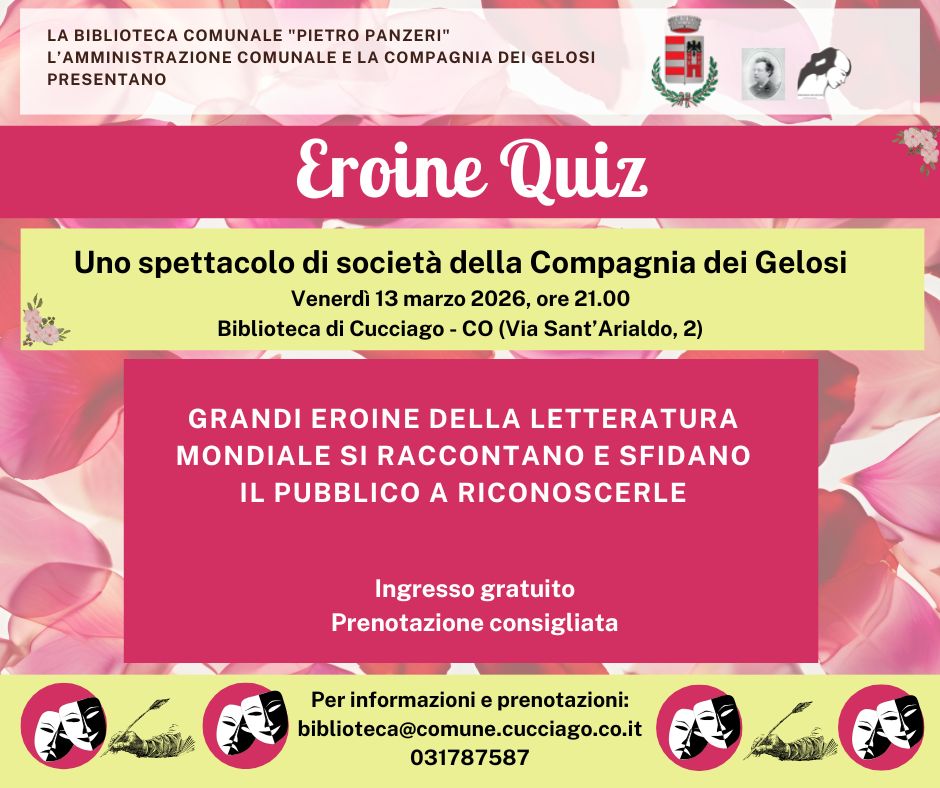 LA BIBLIOTECA COMUNALE "PIETRO PANZERI"
L'AMMINISTRAZIONE COMUNALE E LA COMPAGNIA DEI GELOSI
PRESENTANO

Eroine Quiz

Uno spettacolo di società della Compagnia dei Gelosi
Venerdì 13 marzo 2026, ore 21.00
Biblioteca di Cucciago - CO (Via Sant'Arialdo, 2)

GRANDI EROINE DELLA LETTERATURA MONDIALE SI RACCONTANO E SFIDANO IL PUBBLICO A RICONOSCERLE

Ingresso gratuito
Prenotazione consigliata

Per informazioni e prenotazioni:
biblioteca@comune.cucciago.co.it
031787587